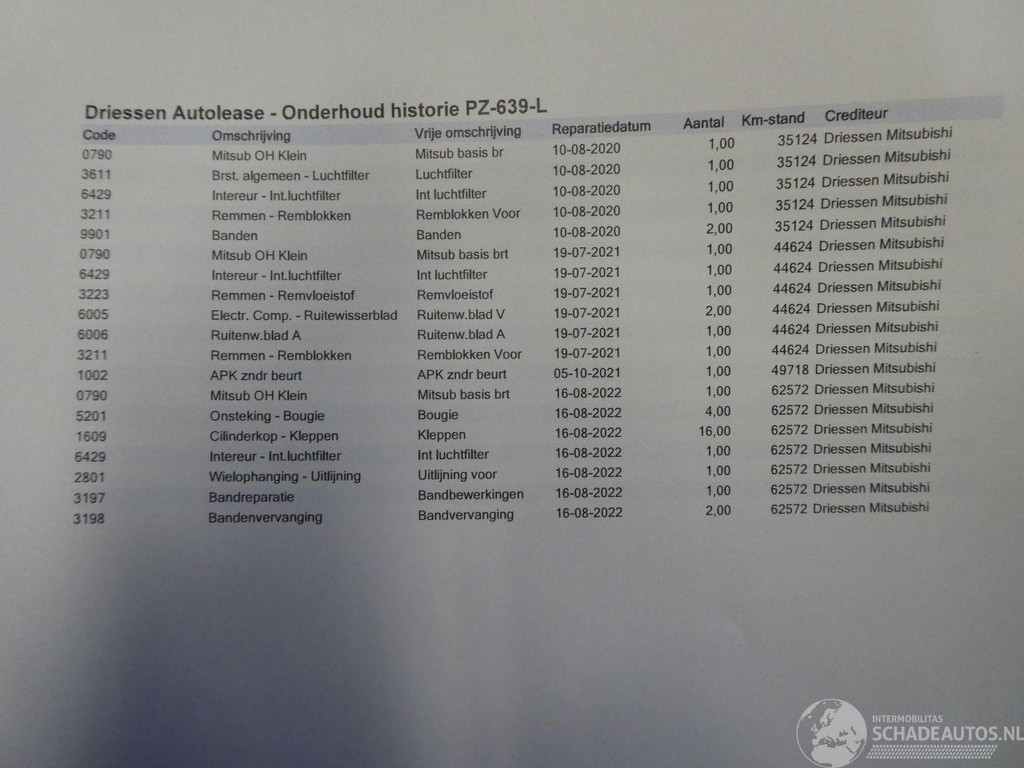 Driessen Autolease - Onderhoud historie PZ-639-L

| Code | Omschrijving | Vrije omschrijving | Reparatiedatum | Aantal | Km-stand | Crediteur |
|---|---|---|---|---|---|---|
| 0790 | Mitsub OH Klein | Mitsub basis br | 10-08-2020 | 1,00 | 35124 | Driessen Mitsubishi |
| 3611 | Brst. algemeen - Luchtfilter | Luchtfilter | 10-08-2020 | 1,00 | 35124 | Driessen Mitsubishi |
| 6429 | Intereur - Int.luchtfilter | Int luchtfilter | 10-08-2020 | 1,00 | 35124 | Driessen Mitsubishi |
| 3211 | Remmen - Remblokken | Remblokken Voor | 10-08-2020 | 1,00 | 35124 | Driessen Mitsubishi |
| 9901 | Banden | Banden | 10-08-2020 | 2,00 | 35124 | Driessen Mitsubishi |
| 0790 | Mitsub OH Klein | Mitsub basis brt | 19-07-2021 | 1,00 | 44624 | Driessen Mitsubishi |
| 6429 | Intereur - Int.luchtfilter | Int luchtfilter | 19-07-2021 | 1,00 | 44624 | Driessen Mitsubishi |
| 3223 | Remmen - Remvloeistof | Remvloeistof | 19-07-2021 | 1,00 | 44624 | Driessen Mitsubishi |
| 6005 | Electr. Comp. - Ruitewisserblad | Ruitenw.blad V | 19-07-2021 | 2,00 | 44624 | Driessen Mitsubishi |
| 6006 | Ruitenw.blad A | Ruitenw.blad A | 19-07-2021 | 1,00 | 44624 | Driessen Mitsubishi |
| 3211 | Remmen - Remblokken | Remblokken Voor | 19-07-2021 | 1,00 | 44624 | Driessen Mitsubishi |
| 1002 | APK zndr beurt | APK zndr beurt | 05-10-2021 | 1,00 | 49718 | Driessen Mitsubishi |
| 0790 | Mitsub OH Klein | Mitsub basis brt | 16-08-2022 | 1,00 | 62572 | Driessen Mitsubishi |
| 5201 | Onsteking - Bougie | Bougie | 16-08-2022 | 4,00 | 62572 | Driessen Mitsubishi |
| 1609 | Cilinderkop - Kleppen | Kleppen | 16-08-2022 | 16,00 | 62572 | Driessen Mitsubishi |
| 6429 | Intereur - Int.luchtfilter | Int luchtfilter | 16-08-2022 | 1,00 | 62572 | Driessen Mitsubishi |
| 2801 | Wielophanging - Uitlijning | Uitlijning voor | 16-08-2022 | 1,00 | 62572 | Driessen Mitsubishi |
| 3197 | Bandreparatie | Bandbewerkingen | 16-08-2022 | 1,00 | 62572 | Driessen Mitsubishi |
| 3198 | Bandenvervanging | Bandvervanging | 16-08-2022 | 2,00 | 62572 | Driessen Mitsubishi |

INTERMOBILITAS
SCHADEAUTOS.NL